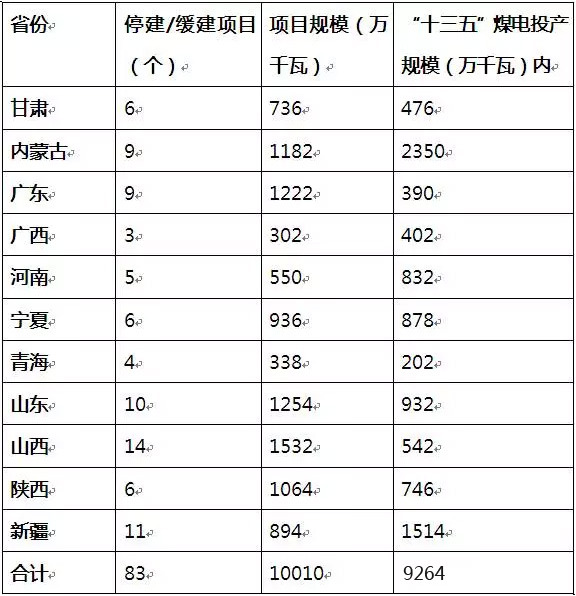 | 省份 | 停建/缓建项目（个） | 项目规模（万千瓦） | “十三五”煤电投产规模（万千瓦）内 |
|---|---|---|---|
| 甘肃 | 6 | 736 | 476 |
| 内蒙古 | 9 | 1182 | 2350 |
| 广东 | 9 | 1222 | 390 |
| 广西 | 3 | 302 | 402 |
| 河南 | 5 | 550 | 832 |
| 宁夏 | 6 | 936 | 878 |
| 青海 | 4 | 338 | 202 |
| 山东 | 10 | 1254 | 932 |
| 山西 | 14 | 1532 | 542 |
| 陕西 | 6 | 1064 | 746 |
| 新疆 | 11 | 894 | 1514 |
| 合计 | 83 | 10010 | 9264 |